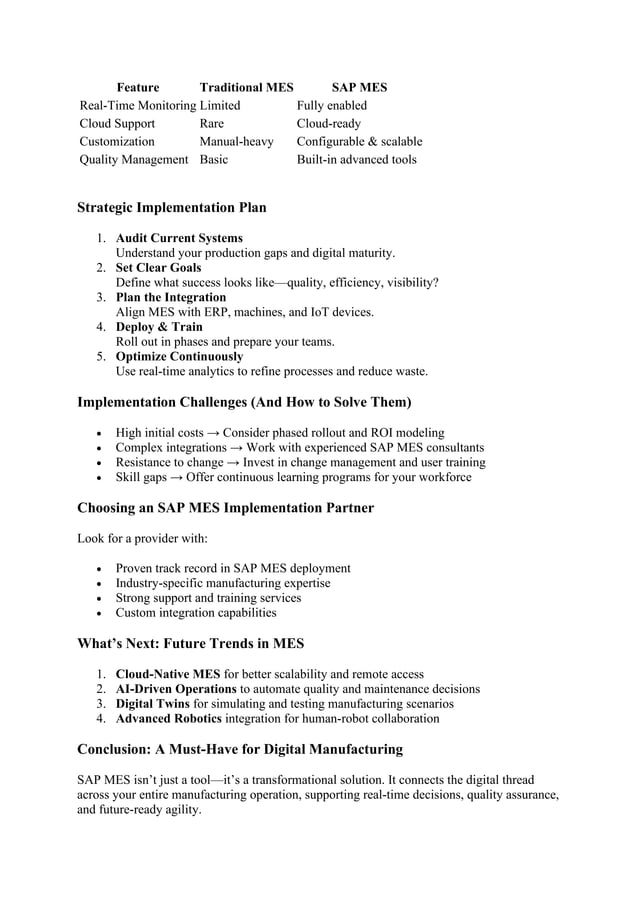 | Feature | Traditional MES | SAP MES |
|---|---|---|
| Real-Time Monitoring | Limited | Fully enabled |
| Cloud Support | Rare | Cloud-ready |
| Customization | Manual-heavy | Configurable & scalable |
| Quality Management | Basic | Built-in advanced tools |

Strategic Implementation Plan

1. Audit Current Systems
Understand your production gaps and digital maturity.
2. Set Clear Goals
Define what success looks like—quality, efficiency, visibility?
3. Plan the Integration
Align MES with ERP, machines, and IoT devices.
4. Deploy & Train
Roll out in phases and prepare your teams.
5. Optimize Continuously
Use real-time analytics to refine processes and reduce waste.

Implementation Challenges (And How to Solve Them)

• High initial costs → Consider phased rollout and ROI modeling
• Complex integrations → Work with experienced SAP MES consultants
• Resistance to change → Invest in change management and user training
• Skill gaps → Offer continuous learning programs for your workforce

Choosing an SAP MES Implementation Partner

Look for a provider with:

• Proven track record in SAP MES deployment
• Industry-specific manufacturing expertise
• Strong support and training services
• Custom integration capabilities

What's Next: Future Trends in MES

1. Cloud-Native MES for better scalability and remote access
2. AI-Driven Operations to automate quality and maintenance decisions
3. Digital Twins for simulating and testing manufacturing scenarios
4. Advanced Robotics integration for human-robot collaboration

Conclusion: A Must-Have for Digital Manufacturing

SAP MES isn't just a tool—it's a transformational solution. It connects the digital thread across your entire manufacturing operation, supporting real-time decisions, quality assurance, and future-ready agility.